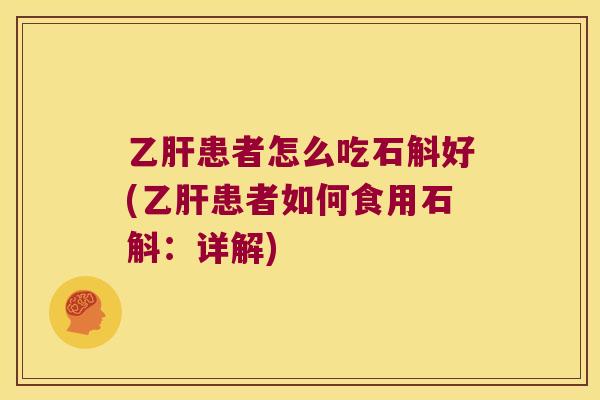 乙肝患者怎么吃石斛好(乙肝患者如何食用石斛：详解)